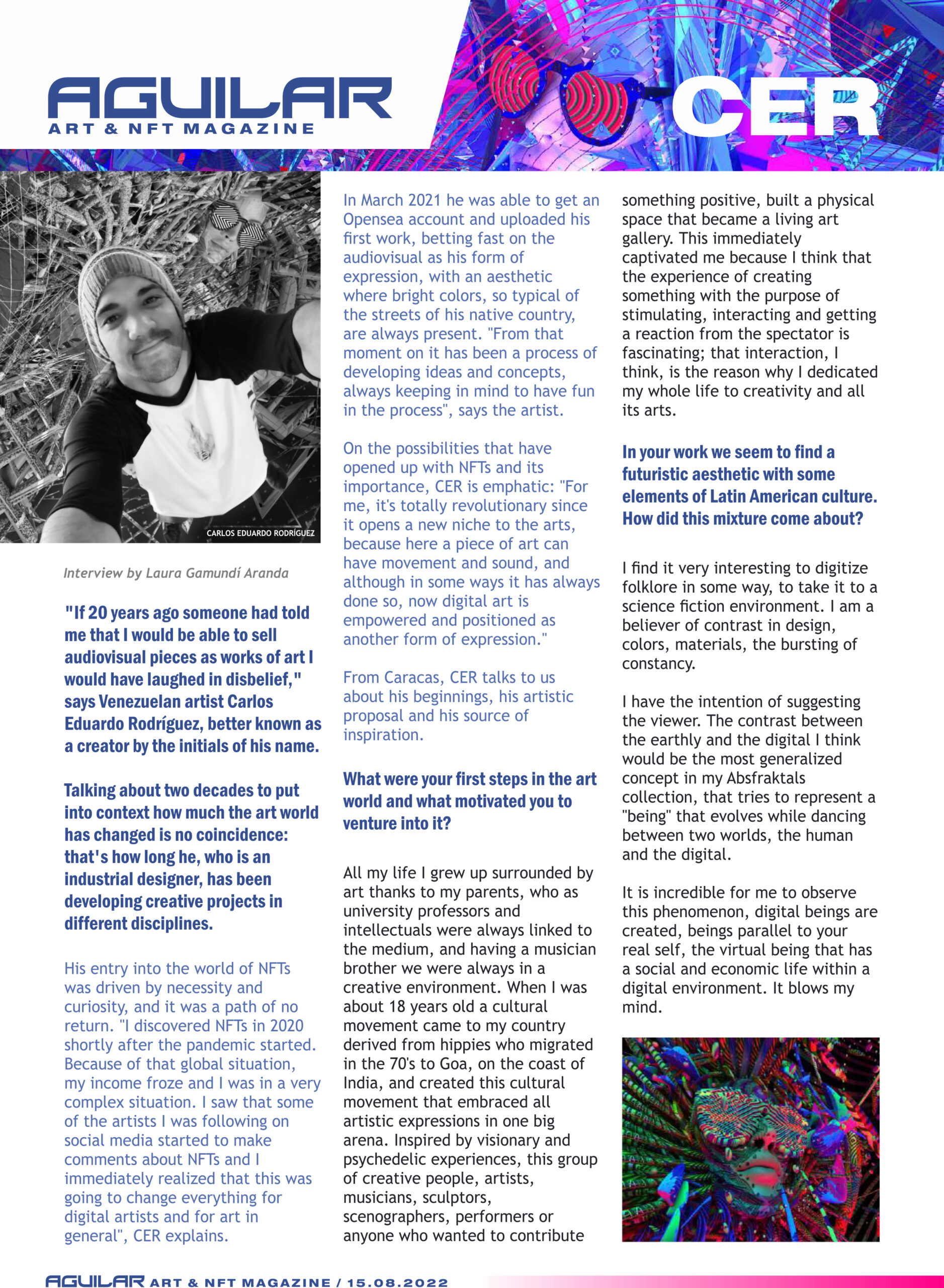 AGUILAR
ART & NFT MAGAZINE

CER

CARLOS EDUARDO RODRÍGUEZ

Interview by Laura Gamundí Aranda

"If 20 years ago someone had told me that I would be able to sell audiovisual pieces as works of art I would have laughed in disbelief," says Venezuelan artist Carlos Eduardo Rodríguez, better known as a creator by the initials of his name.

Talking about two decades to put into context how much the art world has changed is no coincidence: that's how long he, who is an industrial designer, has been developing creative projects in different disciplines.

His entry into the world of NFTs was driven by necessity and curiosity, and it was a path of no return. "I discovered NFTs in 2020 shortly after the pandemic started. Because of that global situation, my income froze and I was in a very complex situation. I saw that some of the artists I was following on social media started to make comments about NFTs and I immediately realized that this was going to change everything for digital artists and for art in general", CER explains.

In March 2021 he was able to get an Opensea account and uploaded his first work, betting fast on the audiovisual as his form of expression, with an aesthetic where bright colors, so typical of the streets of his native country, are always present. "From that moment on it has been a process of developing ideas and concepts, always keeping in mind to have fun in the process", says the artist.

On the possibilities that have opened up with NFTs and its importance, CER is emphatic: "For me, it's totally revolutionary since it opens a new niche to the arts, because here a piece of art can have movement and sound, and although in some ways it has always done so, now digital art is empowered and positioned as another form of expression."

From Caracas, CER talks to us about his beginnings, his artistic proposal and his source of inspiration.

What were your first steps in the art world and what motivated you to venture into it?

All my life I grew up surrounded by art thanks to my parents, who as university professors and intellectuals were always linked to the medium, and having a musician brother we were always in a creative environment. When I was about 18 years old a cultural movement came to my country derived from hippies who migrated in the 70's to Goa, on the coast of India, and created this cultural movement that embraced all artistic expressions in one big arena. Inspired by visionary and psychedelic experiences, this group of creative people, artists, musicians, sculptors, scenographers, performers or anyone who wanted to contribute something positive, built a physical space that became a living art gallery. This immediately captivated me because I think that the experience of creating something with the purpose of stimulating, interacting and getting a reaction from the spectator is fascinating; that interaction, I think, is the reason why I dedicated my whole life to creativity and all its arts.

In your work we seem to find a futuristic aesthetic with some elements of Latin American culture. How did this mixture come about?

I find it very interesting to digitize folklore in some way, to take it to a science fiction environment. I am a believer of contrast in design, colors, materials, the bursting of constancy.

I have the intention of suggesting the viewer. The contrast between the earthly and the digital I think would be the most generalized concept in my Absfraktals collection, that tries to represent a "being" that evolves while dancing between two worlds, the human and the digital.

It is incredible for me to observe this phenomenon, digital beings are created, beings parallel to your real self, the virtual being that has a social and economic life within a digital environment. It blows my mind.

AGUILAR ART & NFT MAGAZINE / 15.08.2022